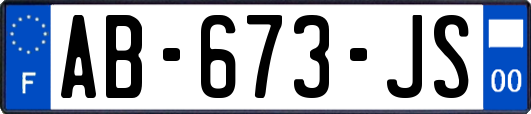 F
AB-673-JS
00